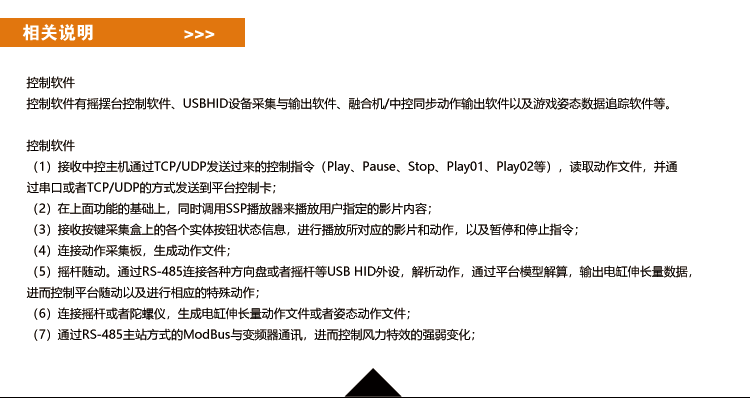 相关说明 >>>

控制软件
控制软件有摇摆台控制软件、USBHID设备采集与输出软件、融合机/中控同步动作输出软件以及游戏姿态数据追踪软件等。

控制软件
（1）接收中控主机通过TCP/UDP发送过来的控制指令（Play、Pause、Stop、Play01、Play02等），读取动作文件，并通过串口或者TCP/UDP的方式发送到平台控制卡；
（2）在上面功能的基础上，同时调用SSP播放器来播放用户指定的影片内容；
（3）接收按键采集盒上的各个实体按钮状态信息，进行播放所对应的影片和动作，以及暂停和停止指令；
（4）连接动作采集板，生成动作文件；
（5）摇杆随动。通过RS-485连接各种方向盘或者摇杆等USB HID外设，解析动作，通过平台模型解算，输出电缸伸长量数据，进而控制平台随动以及进行相应的特殊动作；
（6）连接摇杆或者陀螺仪，生成电缸伸长量动作文件或者姿态动作文件；
（7）通过RS-485主站方式的ModBus与变频器通讯，进而控制风力特效的强弱变化；